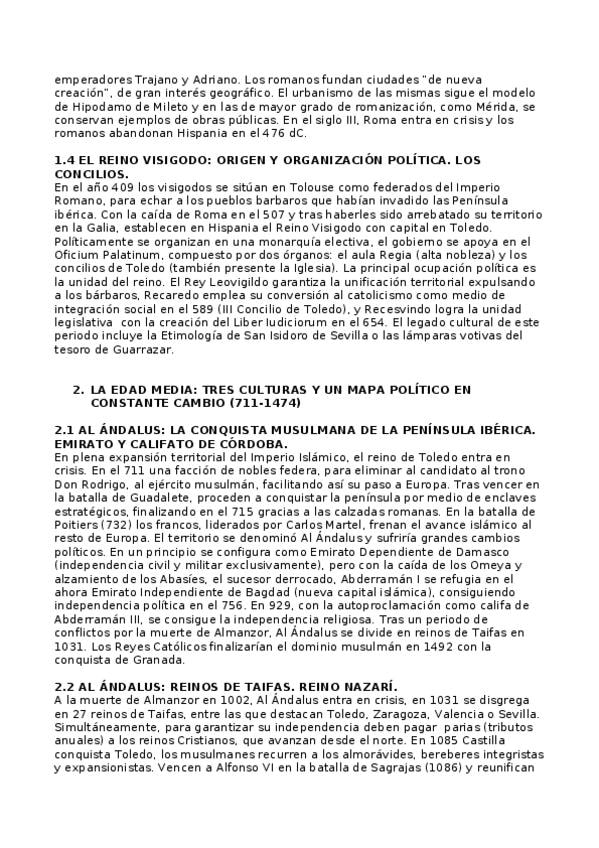 emperadores Trajano y Adriano. Los romanos fundan ciudades "de nueva creación", de gran interés geográfico. El urbanismo de las mismas sigue el modelo de Hipodamo de Mileto y en las de mayor grado de romanización, como Mérida, se conservan ejemplos de obras públicas. En el siglo III, Roma entra en crisis y los romanos abandonan Hispania en el 476 dC.

1.4 EL REINO VISIGODO: ORIGEN Y ORGANIZACIÓN POLÍTICA. LOS CONCILIOS.
En el año 409 los visigodos se sitúan en Tolouse como federados del Imperio Romano, para echar a los pueblos barbaros que habían invadido las Península ibérica. Con la caída de Roma en el 507 y tras haberles sido arrebatado su territorio en la Galia, establecen en Hispania el Reino Visigodo con capital en Toledo. Políticamente se organizan en una monarquía electiva, el gobierno se apoya en el Oficium Palatinum, compuesto por dos órganos: el aula Regia (alta nobleza) y los concilios de Toledo (también presente la Iglesia). La principal ocupación política es la unidad del reino. El Rey Leovigildo garantiza la unificación territorial expulsando a los bárbaros, Recaredo emplea su conversión al catolicismo como medio de integración social en el 589 (III Concilio de Toledo), y Recesvindo logra la unidad legislativa con la creación del Liber Iudiciorum en el 654. El legado cultural de este periodo incluye la Etimología de San Isidoro de Sevilla o las lámparas votivas del tesoro de Guarrazar.

2. LA EDAD MEDIA: TRES CULTURAS Y UN MAPA POLÍTICO EN CONSTANTE CAMBIO (711-1474)

2.1 AL ÁNDALUS: LA CONQUISTA MUSULMANA DE LA PENÍNSULA IBÉRICA. EMIRATO Y CALIFATO DE CÓRDOBA.
En plena expansión territorial del Imperio Islámico, el reino de Toledo entra en crisis. En el 711 una facción de nobles federa, para eliminar al candidato al trono Don Rodrigo, al ejército musulmán, facilitando así su paso a Europa. Tras vencer en la batalla de Guadalete, proceden a conquistar la península por medio de enclaves estratégicos, finalizando en el 715 gracias a las calzadas romanas. En la batalla de Poitiers (732) los francos, liderados por Carlos Martel, frenan el avance islámico al resto de Europa. El territorio se denominó Al Ándalus y sufriría grandes cambios políticos. En un principio se configura como Emirato Dependiente de Damasco (independencia civil y militar exclusivamente), pero con la caída de los Omeya y alzamiento de los Abasíes, el sucesor derrocado, Abderramán I se refugia en el ahora Emirato Independiente de Bagdad (nueva capital islámica), consiguiendo independencia política en el 756. En 929, con la autoproclamación como califa de Abderramán III, se consigue la independencia religiosa. Tras un periodo de conflictos por la muerte de Almanzor, Al Ándalus se divide en reinos de Taifas en 1031. Los Reyes Católicos finalizarían el dominio musulmán en 1492 con la conquista de Granada.

2.2 AL ÁNDALUS: REINOS DE TAIFAS. REINO NAZARÍ.
A la muerte de Almanzor en 1002, Al Ándalus entra en crisis, en 1031 se disgrega en 27 reinos de Taifas, entre las que destacan Toledo, Zaragoza, Valencia o Sevilla. Simultáneamente, para garantizar su independencia deben pagar parias (tributos anuales) a los reinos Cristianos, que avanzan desde el norte. En 1085 Castilla conquista Toledo, los musulmanes recurren a los almorávides, bereberes integristas y expansionistas. Vencen a Alfonso VI en la batalla de Sagrajas (1086) y reunifican